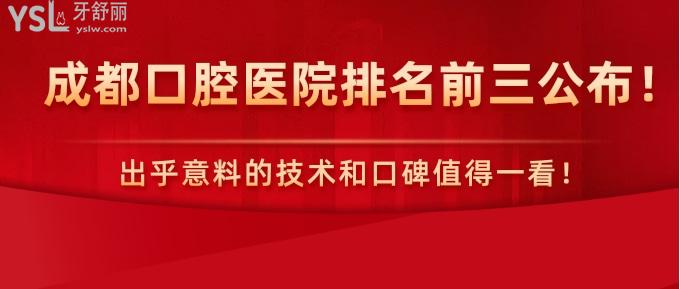 YSL 牙舒丽
yslw.com

成都口腔医院排名前三公布！

出乎意料的技术和口碑值得一看！